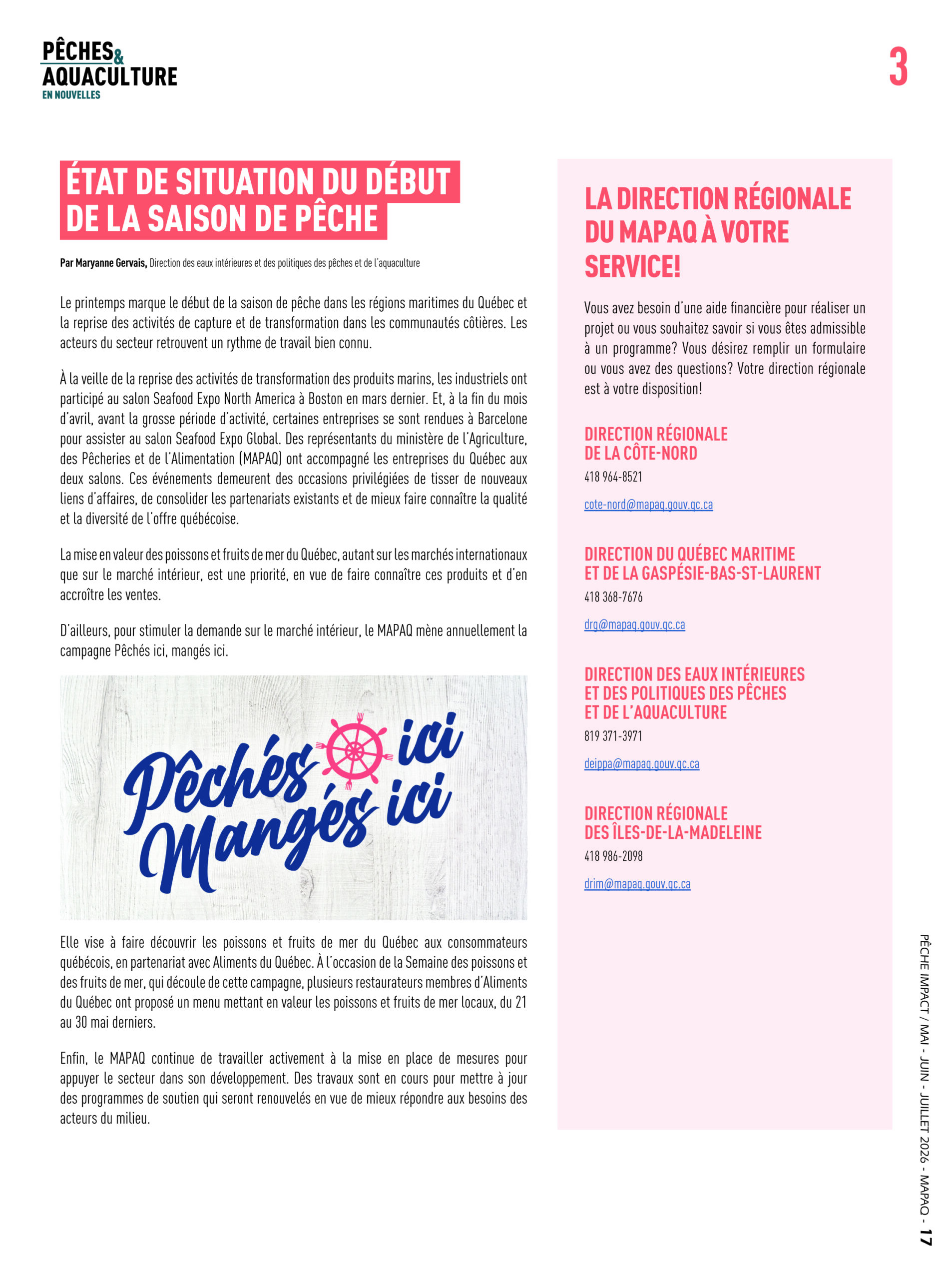 PÊCHES & AQUACULTURE
EN NOUVELLES

3

ÉTAT DE SITUATION DU DÉBUT DE LA SAISON DE PÊCHE

Par Maryanne Gervais, Direction des eaux intérieures et des politiques des pêches et de l'aquaculture

Le printemps marque le début de la saison de pêche dans les régions maritimes du Québec et la reprise des activités de capture et de transformation dans les communautés côtières. Les acteurs du secteur retrouvent un rythme de travail bien connu.

À la veille de la reprise des activités de transformation des produits marins, les industriels ont participé au salon Seafood Expo North America à Boston en mars dernier. Et, à la fin du mois d'avril, avant la grosse période d'activité, certaines entreprises se sont rendues à Barcelone pour assister au salon Seafood Expo Global. Des représentants du ministère de l'Agriculture, des Pêcheries et de l'Alimentation (MAPAQ) ont accompagné les entreprises du Québec aux deux salons. Ces événements demeurent des occasions privilégiées de tisser de nouveaux liens d'affaires, de consolider les partenariats existants et de mieux faire connaître la qualité et la diversité de l'offre québécoise.

La mise en valeur des poissons et fruits de mer du Québec, autant sur les marchés internationaux que sur le marché intérieur, est une priorité, en vue de faire connaître ces produits et d'en accroître les ventes.

D'ailleurs, pour stimuler la demande sur le marché intérieur, le MAPAQ mène annuellement la campagne Pêchés ici, mangés ici.

Pêchés ici
Mangés ici

Elle vise à faire découvrir les poissons et fruits de mer du Québec aux consommateurs québécois, en partenariat avec Aliments du Québec. À l'occasion de la Semaine des poissons et des fruits de mer, qui découle de cette campagne, plusieurs restaurateurs membres d'Aliments du Québec ont proposé un menu mettant en valeur les poissons et fruits de mer locaux, du 21 au 30 mai derniers.

Enfin, le MAPAQ continue de travailler activement à la mise en place de mesures pour appuyer le secteur dans son développement. Des travaux sont en cours pour mettre à jour des programmes de soutien qui seront renouvelés en vue de mieux répondre aux besoins des acteurs du milieu.

LA DIRECTION RÉGIONALE DU MAPAQ À VOTRE SERVICE!

Vous avez besoin d'une aide financière pour réaliser un projet ou vous souhaitez savoir si vous êtes admissible à un programme? Vous désirez remplir un formulaire ou vous avez des questions? Votre direction régionale est à votre disposition!

DIRECTION RÉGIONALE
DE LA CÔTE-NORD
418 964-8521
cote-nord@mapaq.gouv.qc.ca

DIRECTION DU QUÉBEC MARITIME
ET DE LA GASPÉSIE-BAS-ST-LAURENT
418 368-7676
drg@mapaq.gouv.qc.ca

DIRECTION DES EAUX INTÉRIEURES
ET DES POLITIQUES DES PÊCHES
ET DE L'AQUACULTURE
819 371-3971
deippa@mapaq.gouv.qc.ca

DIRECTION RÉGIONALE
DES ÎLES-DE-LA-MADELEINE
418 986-2098
drim@mapaq.gouv.qc.ca

PÊCHE IMPACT / MAI - JUIN - JUILLET 2026 - MAPAQ - 17